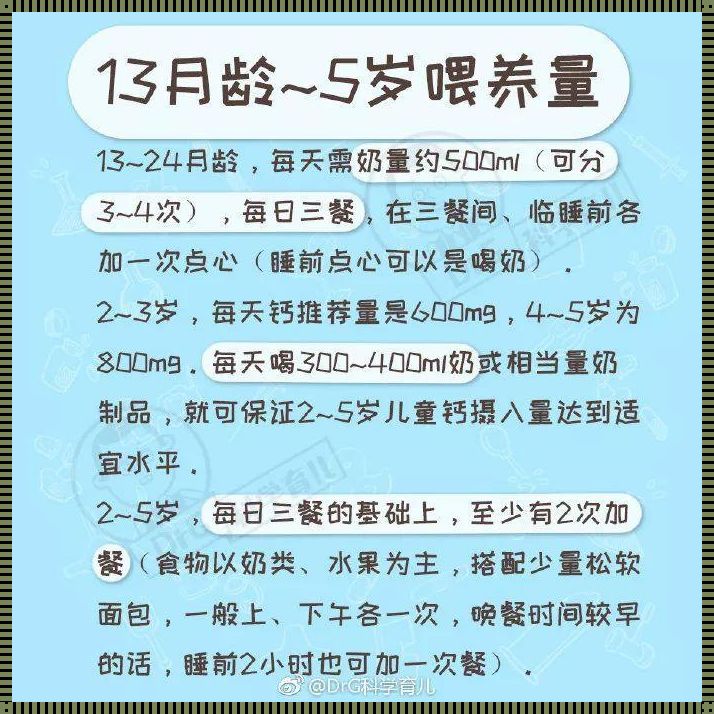 13月龄~5岁喂养量

13~24月龄，每天需奶量约500ml（可分3~4次），每日三餐，在三餐间、临睡前各加一次点心（睡前点心可以是喝奶）。

2~3岁，每天钙推荐量是600mg，4~5岁为800mg。每天喝300~400ml奶或相当量奶制品，就可保证2~5岁儿童钙摄入量达到适宜水平。

2~5岁，每日三餐的基础上，至少有2次加餐（食物以奶类、水果为主，搭配少量松软面包，一般上、下午各一次，晚餐时间较早的话，睡前2小时也可加一次餐）。

@DrG科学育儿